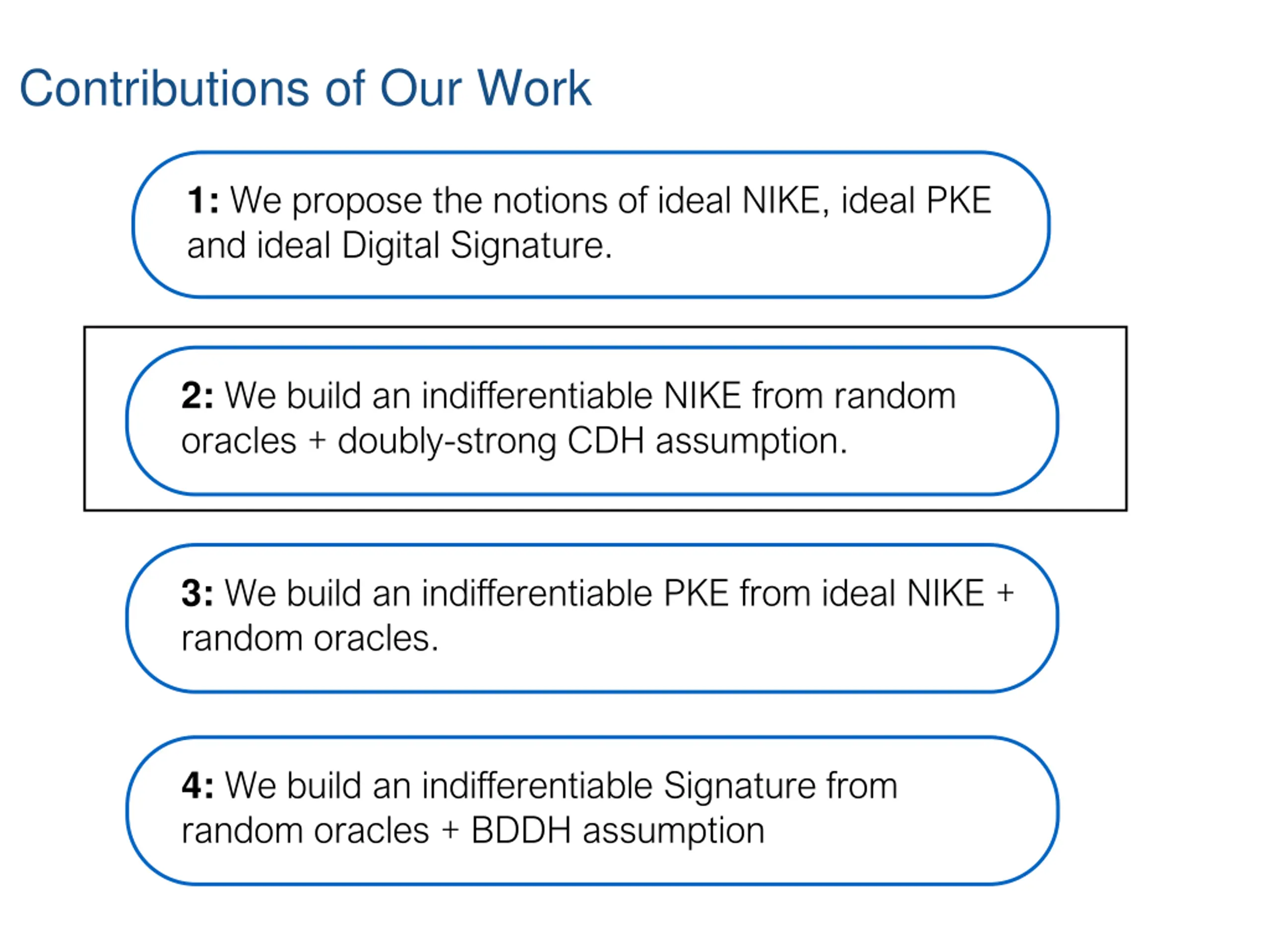 Contributions of Our Work

1: We propose the notions of ideal NIKE, ideal PKE and ideal Digital Signature.

2: We build an indifferentiable NIKE from random oracles + doubly-strong CDH assumption.

3: We build an indifferentiable PKE from ideal NIKE + random oracles.

4: We build an indifferentiable Signature from random oracles + BDDH assumption